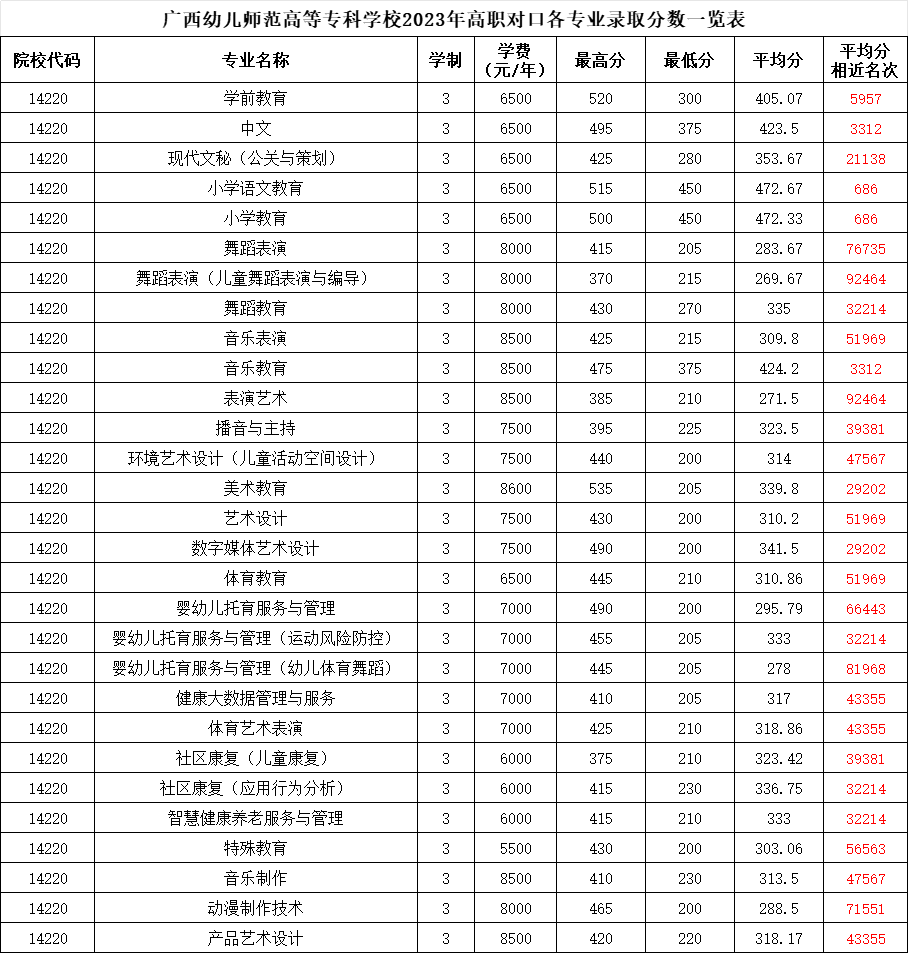 广西幼儿师范高等专科学校2023年高职对口各专业录取分数一览表

| 院校代码 | 专业名称 | 学制 | 学费（元/年） | 最高分 | 最低分 | 平均分 | 平均分相近名次 |
|---|---|---|---|---|---|---|---|
| 14220 | 学前教育 | 3 | 6500 | 520 | 300 | 405.07 | 5957 |
| 14220 | 中文 | 3 | 6500 | 495 | 375 | 423.5 | 3312 |
| 14220 | 现代文秘（公关与策划） | 3 | 6500 | 425 | 280 | 353.67 | 21138 |
| 14220 | 小学语文教育 | 3 | 6500 | 515 | 450 | 472.67 | 686 |
| 14220 | 小学教育 | 3 | 6500 | 500 | 450 | 472.33 | 686 |
| 14220 | 舞蹈表演 | 3 | 8000 | 415 | 205 | 283.67 | 76735 |
| 14220 | 舞蹈表演（儿童舞蹈表演与编导） | 3 | 8000 | 370 | 215 | 269.67 | 92464 |
| 14220 | 舞蹈教育 | 3 | 8000 | 430 | 270 | 335 | 32214 |
| 14220 | 音乐表演 | 3 | 8500 | 425 | 215 | 309.8 | 51969 |
| 14220 | 音乐教育 | 3 | 8500 | 475 | 375 | 424.2 | 3312 |
| 14220 | 表演艺术 | 3 | 8500 | 385 | 210 | 271.5 | 92464 |
| 14220 | 播音与主持 | 3 | 7500 | 395 | 225 | 323.5 | 39381 |
| 14220 | 环境艺术设计（儿童活动空间设计） | 3 | 7500 | 440 | 200 | 314 | 47567 |
| 14220 | 美术教育 | 3 | 8600 | 535 | 205 | 339.8 | 29202 |
| 14220 | 艺术设计 | 3 | 7500 | 430 | 200 | 310.2 | 51969 |
| 14220 | 数字媒体艺术设计 | 3 | 7500 | 490 | 200 | 341.5 | 29202 |
| 14220 | 体育教育 | 3 | 6500 | 445 | 210 | 310.86 | 51969 |
| 14220 | 婴幼儿托育服务与管理 | 3 | 7000 | 490 | 200 | 295.79 | 66443 |
| 14220 | 婴幼儿托育服务与管理（运动风险防控） | 3 | 7000 | 455 | 205 | 333 | 32214 |
| 14220 | 婴幼儿托育服务与管理（幼儿体育舞蹈） | 3 | 7000 | 445 | 205 | 278 | 81968 |
| 14220 | 健康大数据管理与服务 | 3 | 7000 | 410 | 205 | 317 | 43355 |
| 14220 | 体育艺术表演 | 3 | 7000 | 425 | 210 | 318.86 | 43355 |
| 14220 | 社区康复（儿童康复） | 3 | 6000 | 375 | 210 | 323.42 | 39381 |
| 14220 | 社区康复（应用行为分析） | 3 | 6000 | 415 | 230 | 336.75 | 32214 |
| 14220 | 智慧健康养老服务与管理 | 3 | 6000 | 415 | 210 | 333 | 32214 |
| 14220 | 特殊教育 | 3 | 5500 | 430 | 200 | 303.06 | 56563 |
| 14220 | 音乐制作 | 3 | 8500 | 410 | 230 | 313.5 | 47567 |
| 14220 | 动漫制作技术 | 3 | 8000 | 465 | 200 | 288.5 | 71551 |
| 14220 | 产品艺术设计 | 3 | 8500 | 420 | 220 | 318.17 | 43355 |